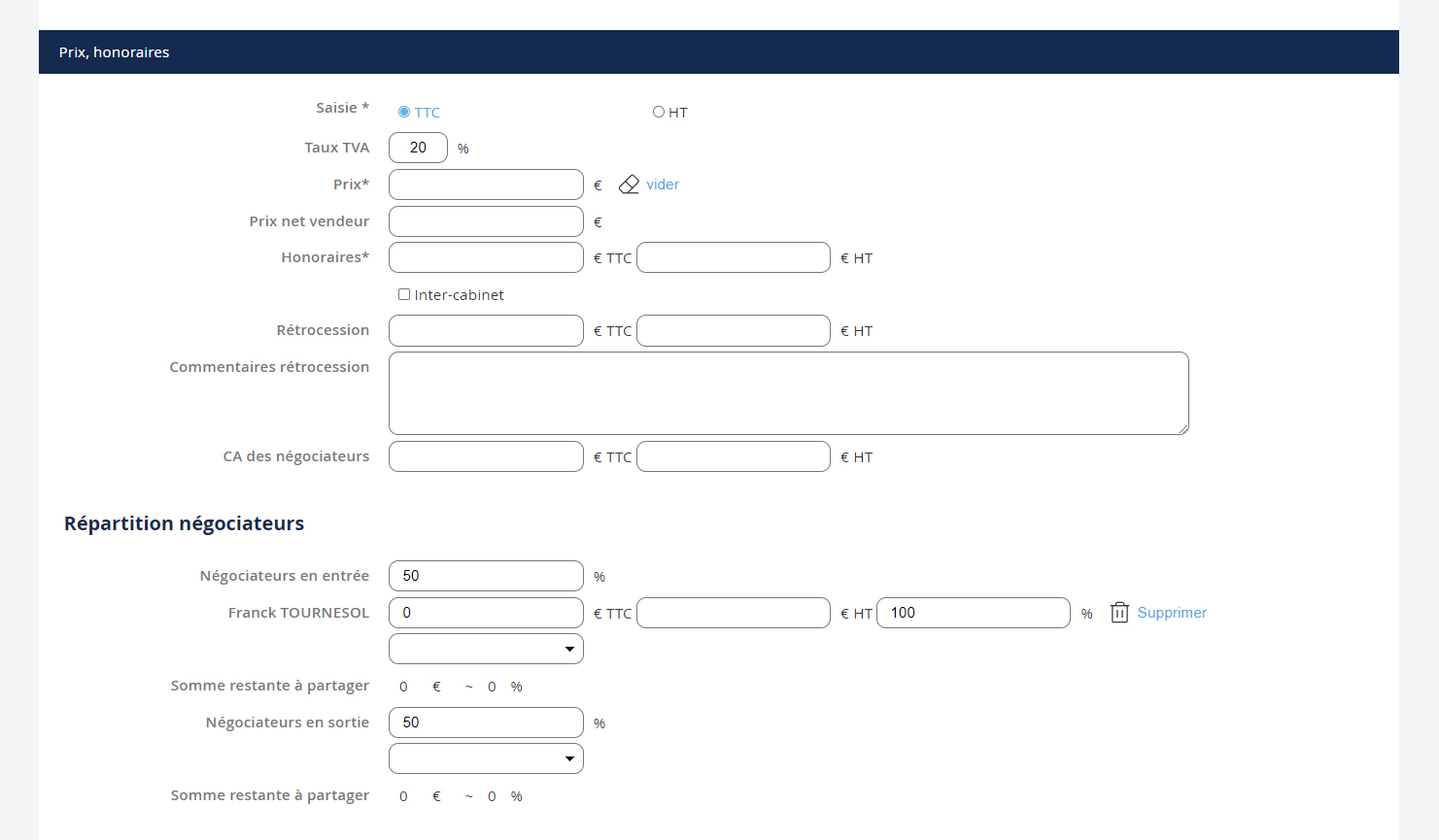 Prix, honoraires

Saisie * TTC HT

Taux TVA 20 %

Prix* € vider

Prix net vendeur €

Honoraires* € TTC € HT

Inter-cabinet

Rétrocession € TTC € HT

Commentaires rétrocession

CA des négociateurs € TTC € HT

Répartition négociateurs

Négociateurs en entrée 50 %

Franck TOURNESOL 0 € TTC € HT 100 % Supprimer

Somme restante à partager 0 € ~ 0 %

Négociateurs en sortie 50 %

Somme restante à partager 0 € ~ 0 %